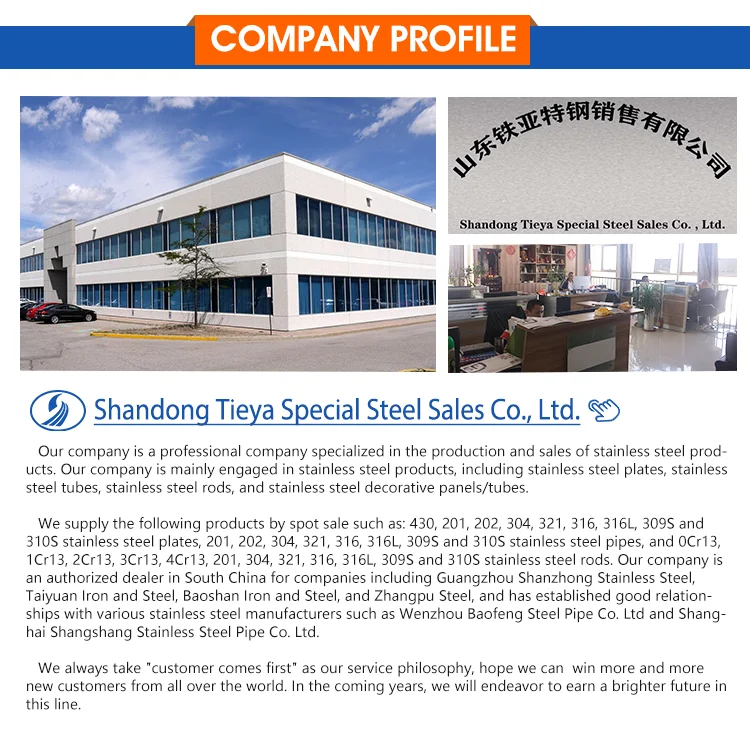 COMPANY PROFILE

山东铁亚特钢销售有限公司

Shandong Tieya Special Steel Sales Co. , Ltd.

Shandong Tieya Special Steel Sales Co., Ltd.

Our company is a professional company specialized in the production and sales of stainless steel products. Our company is mainly engaged in stainless steel products, including stainless steel plates, stainless steel tubes, stainless steel rods, and stainless steel decorative panels/tubes.

We supply the following products by spot sale such as: 430, 201, 202, 304, 321, 316, 316L, 309S and 310S stainless steel plates, 201, 202, 304, 321, 316, 316L, 309S and 310S stainless steel pipes, and 0Cr13, 1Cr13, 2Cr13, 3Cr13, 4Cr13, 201, 304, 321, 316, 316L, 309S and 310S stainless steel rods. Our company is an authorized dealer in South China for companies including Guangzhou Shanzhong Stainless Steel, Taiyuan Iron and Steel, Baoshan Iron and Steel, and Zhangpu Steel, and has established good relationships with various stainless steel manufacturers such as Wenzhou Baofeng Steel Pipe Co. Ltd and Shanghai Shangshang Stainless Steel Pipe Co. Ltd.

We always take "customer comes first" as our service philosophy, hope we can win more and more new customers from all over the world. In the coming years, we will endeavor to earn a brighter future in this line.